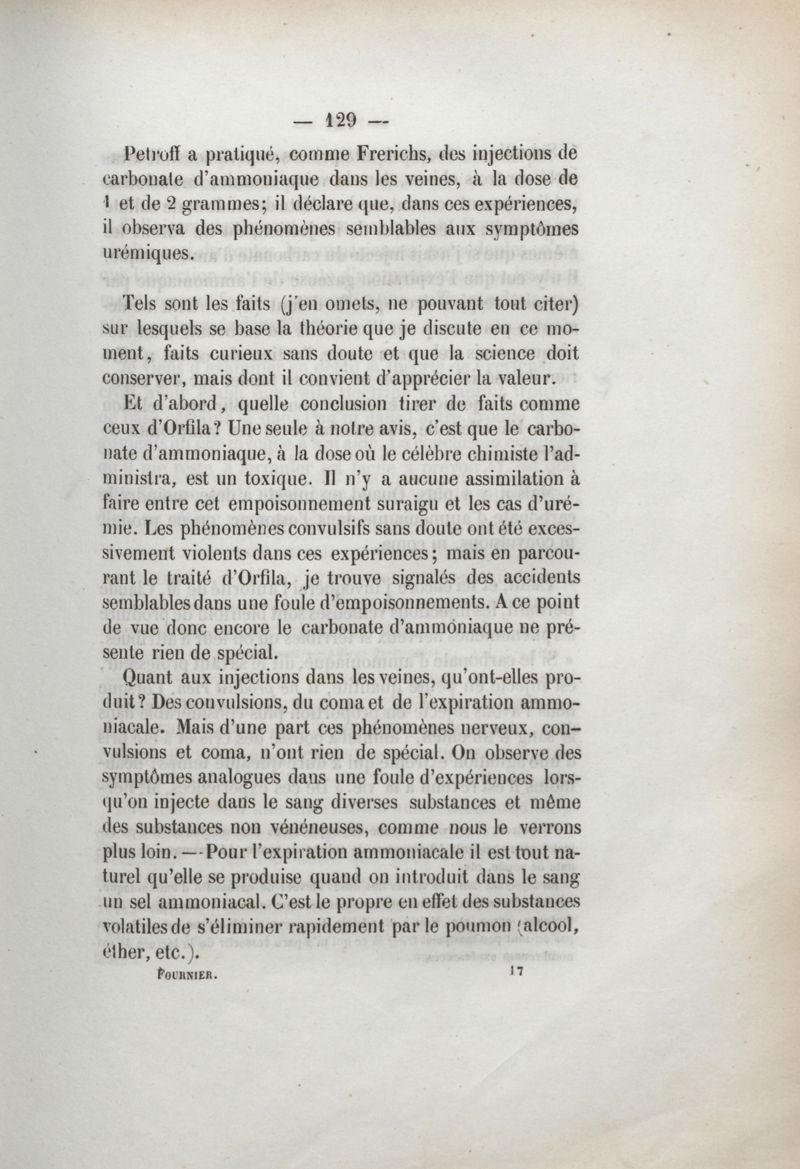 — 129 —

Petroff a pratiqué, comme Frerichs, des injections de carbonate d'ammoniaque dans les veines, à la dose de 1 et de 2 grammes; il déclare que, dans ces expériences, il observa des phénomènes semblables aux symptômes urémiques.

Tels sont les faits (j'en omets, ne pouvant tout citer) sur lesquels se base la théorie que je discute en ce moment, faits curieux sans doute et que la science doit conserver, mais dont il convient d'apprécier la valeur.

Et d'abord, quelle conclusion tirer de faits comme ceux d'Orfila? Une seule à notre avis, c'est que le carbonate d'ammoniaque, à la dose où le célèbre chimiste l'administra, est un toxique. Il n'y a aucune assimilation à faire entre cet empoisonnement suraigu et les cas d'urémie. Les phénomènes convulsifs sans doute ont été excessivement violents dans ces expériences; mais en parcourant le traité d'Orfila, je trouve signalés des accidents semblables dans une foule d'empoisonnements. A ce point de vue donc encore le carbonate d'ammoniaque ne présente rien de spécial.

Quant aux injections dans les veines, qu'ont-elles produit? Des convulsions, du coma et de l'expiration ammoniacale. Mais d'une part ces phénomènes nerveux, convulsions et coma, n'ont rien de spécial. On observe des symptômes analogues dans une foule d'expériences lorsqu'on injecte dans le sang diverses substances et même des substances non vénéneuses, comme nous le verrons plus loin. — Pour l'expiration ammoniacale il est tout naturel qu'elle se produise quand on introduit dans le sang un sel ammoniacal. C'est le propre en effet des substances volatiles de s'éliminer rapidement par le poumon (alcool, éther, etc.).

FOURNIER. 17